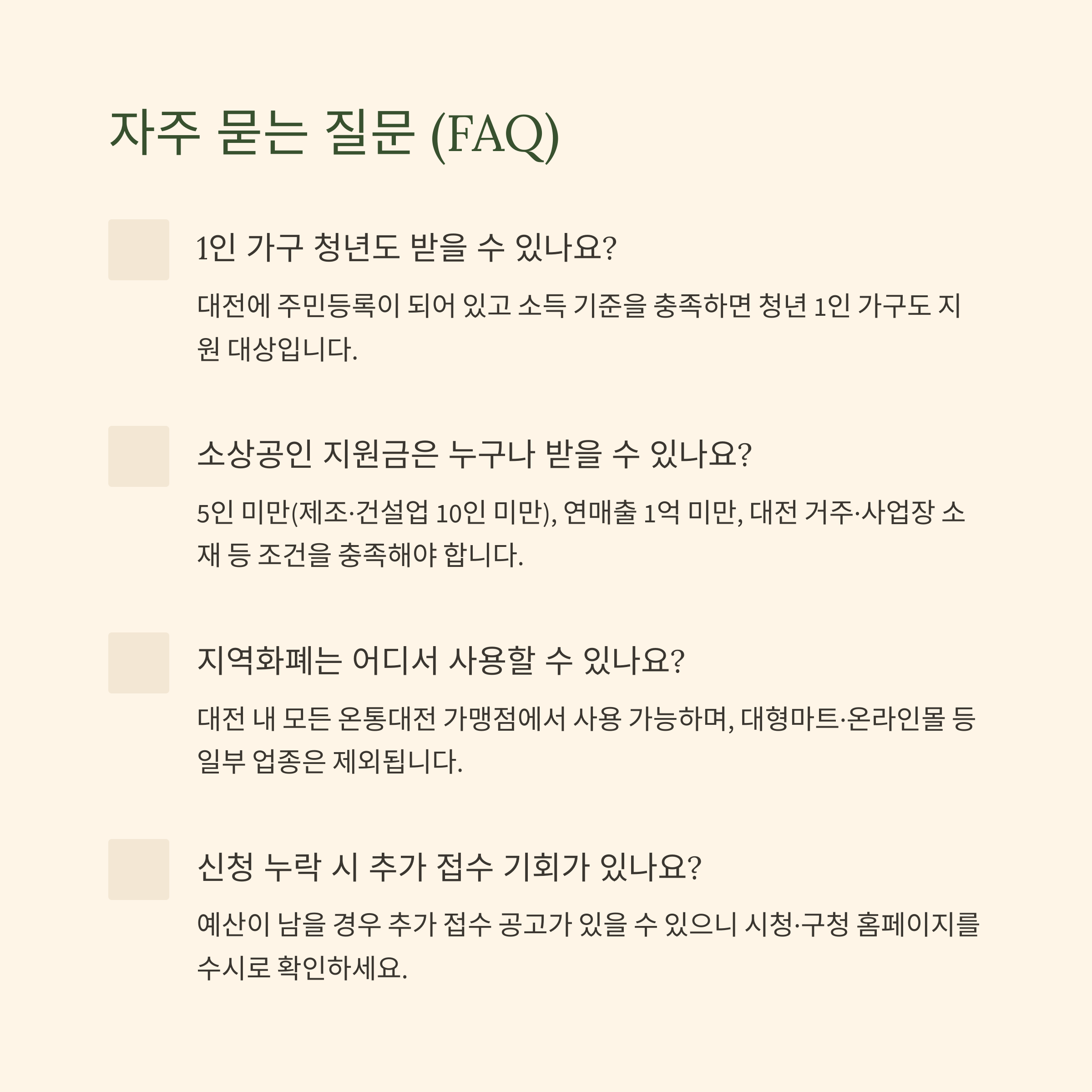 자주 묻는 질문 (FAQ)

1인 가구 청년도 받을 수 있나요?

대전에 주민등록이 되어 있고 소득 기준을 충족하면 청년 1인 가구도 지원 대상입니다.

소상공인 지원금은 누구나 받을 수 있나요?

5인 미만(제조·건설업 10인 미만), 연매출 1억 미만, 대전 거주·사업장 소재 등 조건을 충족해야 합니다.

지역화폐는 어디서 사용할 수 있나요?

대전 내 모든 온통대전 가맹점에서 사용 가능하며, 대형마트·온라인몰 등 일부 업종은 제외됩니다.

신청 누락 시 추가 접수 기회가 있나요?

예산이 남을 경우 추가 접수 공고가 있을 수 있으니 시청·구청 홈페이지를 수시로 확인하세요.